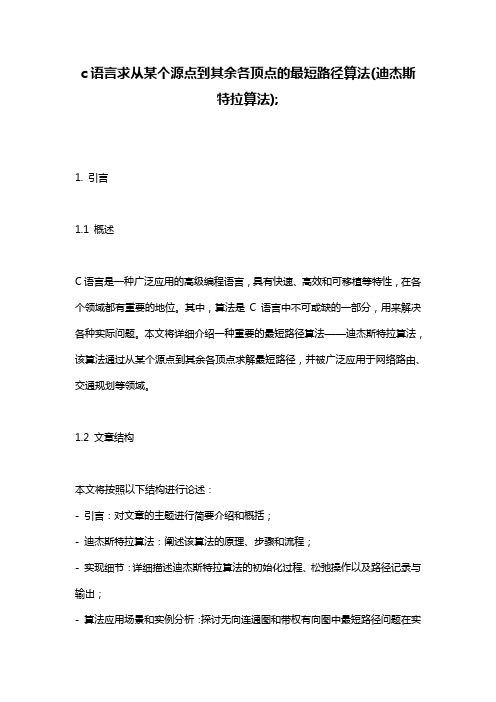 c语言求从某个源点到其余各顶点的最短路径算法(迪杰斯特拉算法);

1. 引言

1.1 概述

C语言是一种广泛应用的高级编程语言，具有快速、高效和可移植等特性，在各个领域都有重要的地位。其中，算法是 C 语言中不可或缺的一部分，用来解决各种实际问题。本文将详细介绍一种重要的最短路径算法——迪杰斯特拉算法，该算法通过从某个源点到其余各顶点求解最短路径，并被广泛应用于网络路由、交通规划等领域。

1.2 文章结构

本文将按照以下结构进行论述：

- 引言：对文章的主题进行简要介绍和概括；

- 迪杰斯特拉算法：阐述该算法的原理、步骤和流程；

- 实现细节：详细描述迪杰斯特拉算法的初始化过程、松弛操作以及路径记录与输出；

- 算法应用场景和实例分析：探讨无向连通图和带权有向图中最短路径问题在实